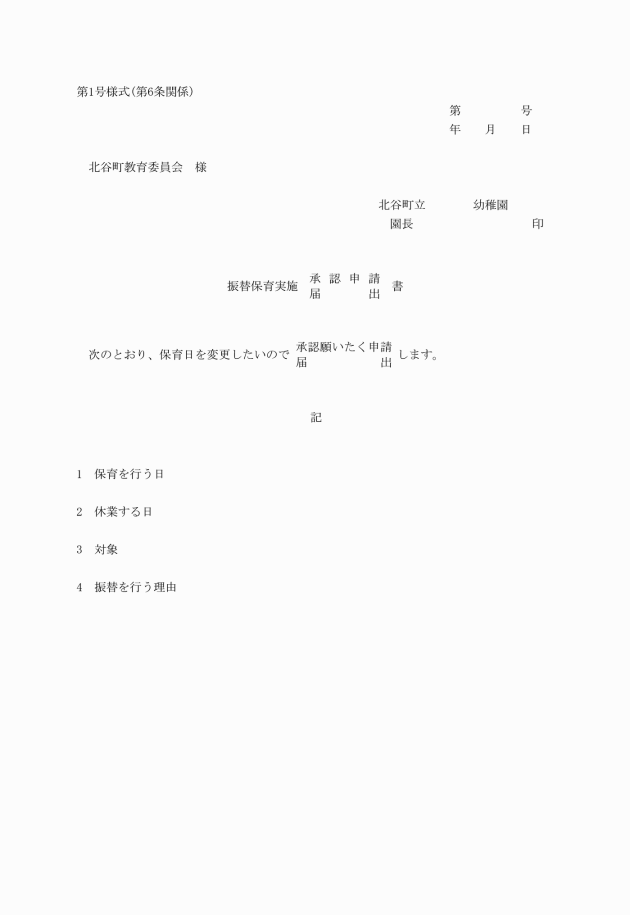 第1号様式(第6条関係)

第　　　号
年　　月　　日

北谷町教育委員会　様

北谷町立　　　　幼稚園
園長　　　　　　　　　印

振替保育実施 承認申請 届出 書

次のとおり、保育日を変更したいので 承認願いたく申請 届出 します。

記

1　保育を行う日

2　休業する日

3　対象

4　振替を行う理由